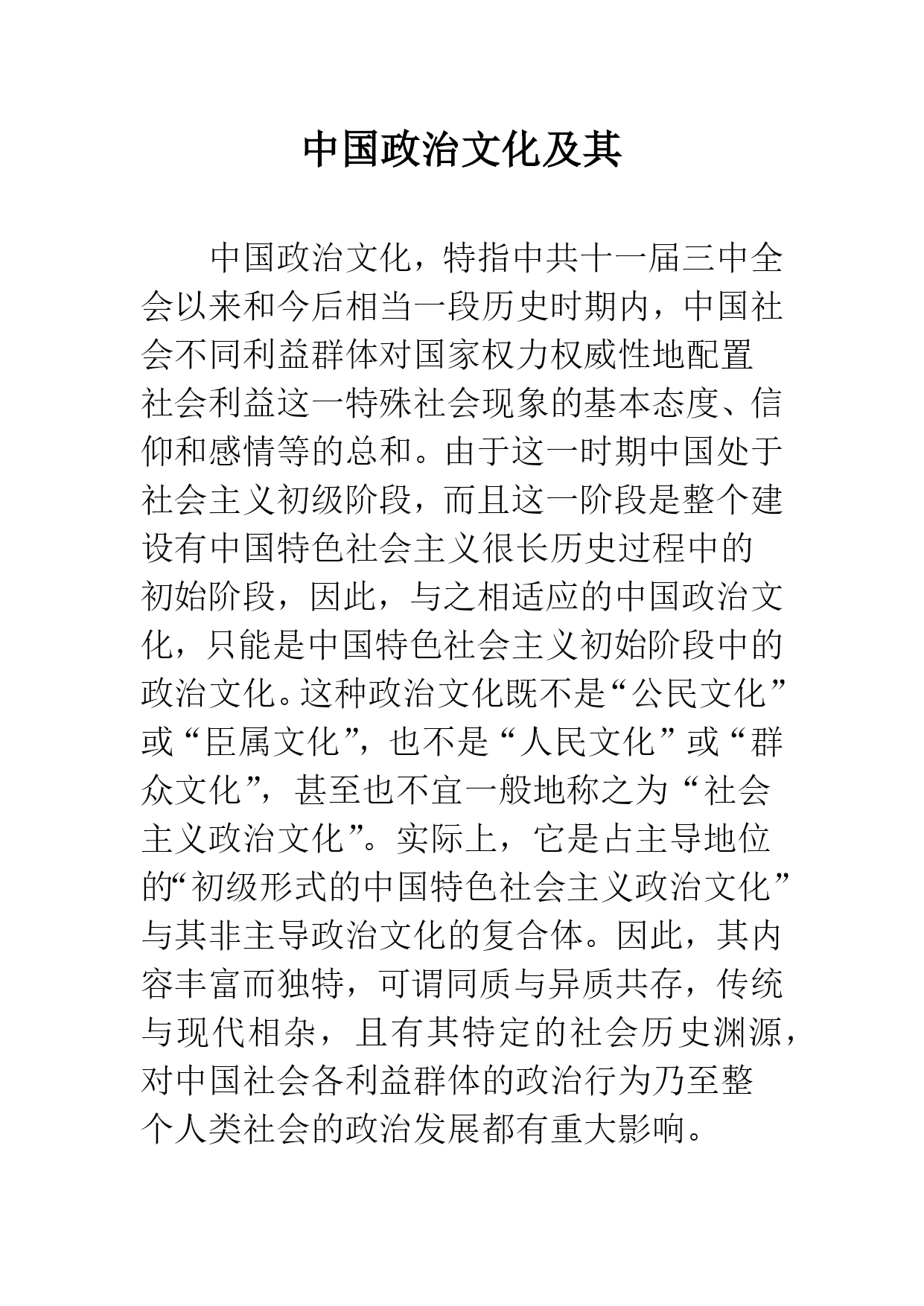 中国政治文化及其

中国政治文化，特指中共十一届三中全会以来和今后相当一段历史时期内，中国社会不同利益群体对国家权力权威性地配置社会利益这一特殊社会现象的基本态度、信仰和感情等的总和。由于这一时期中国处于社会主义初级阶段，而且这一阶段是整个建设有中国特色社会主义很长历史过程中的初始阶段，因此，与之相适应的中国政治文化，只能是中国特色社会主义初始阶段中的政治文化。这种政治文化既不是“公民文化”或“臣属文化”，也不是“人民文化”或“群众文化”，甚至也不宜一般地称之为“社会主义政治文化”。实际上，它是占主导地位的“初级形式的中国特色社会主义政治文化”与其非主导政治文化的复合体。因此，其内容丰富而独特，可谓同质与异质共存，传统与现代相杂，且有其特定的社会历史渊源，对中国社会各利益群体的政治行为乃至整个人类社会的政治发展都有重大影响。